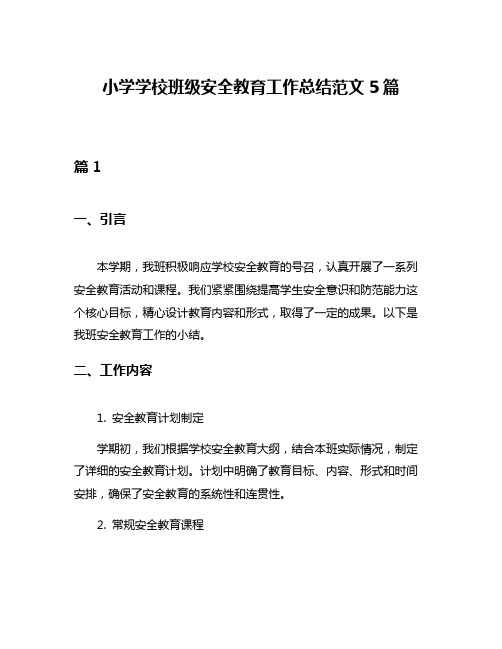 小学学校班级安全教育工作总结范文 5 篇

篇 1

一、引言

本学期，我班积极响应学校安全教育的号召，认真开展了一系列安全教育活动和课程。我们紧紧围绕提高学生安全意识和防范能力这个核心目标，精心设计教育内容和形式，取得了一定的成果。以下是我班安全教育工作的小结。

二、工作内容

1. 安全教育计划制定

学期初，我们根据学校安全教育大纲，结合本班实际情况，制定了详细的安全教育计划。计划中明确了教育目标、内容、形式和时间安排，确保了安全教育的系统性和连贯性。

2. 常规安全教育课程